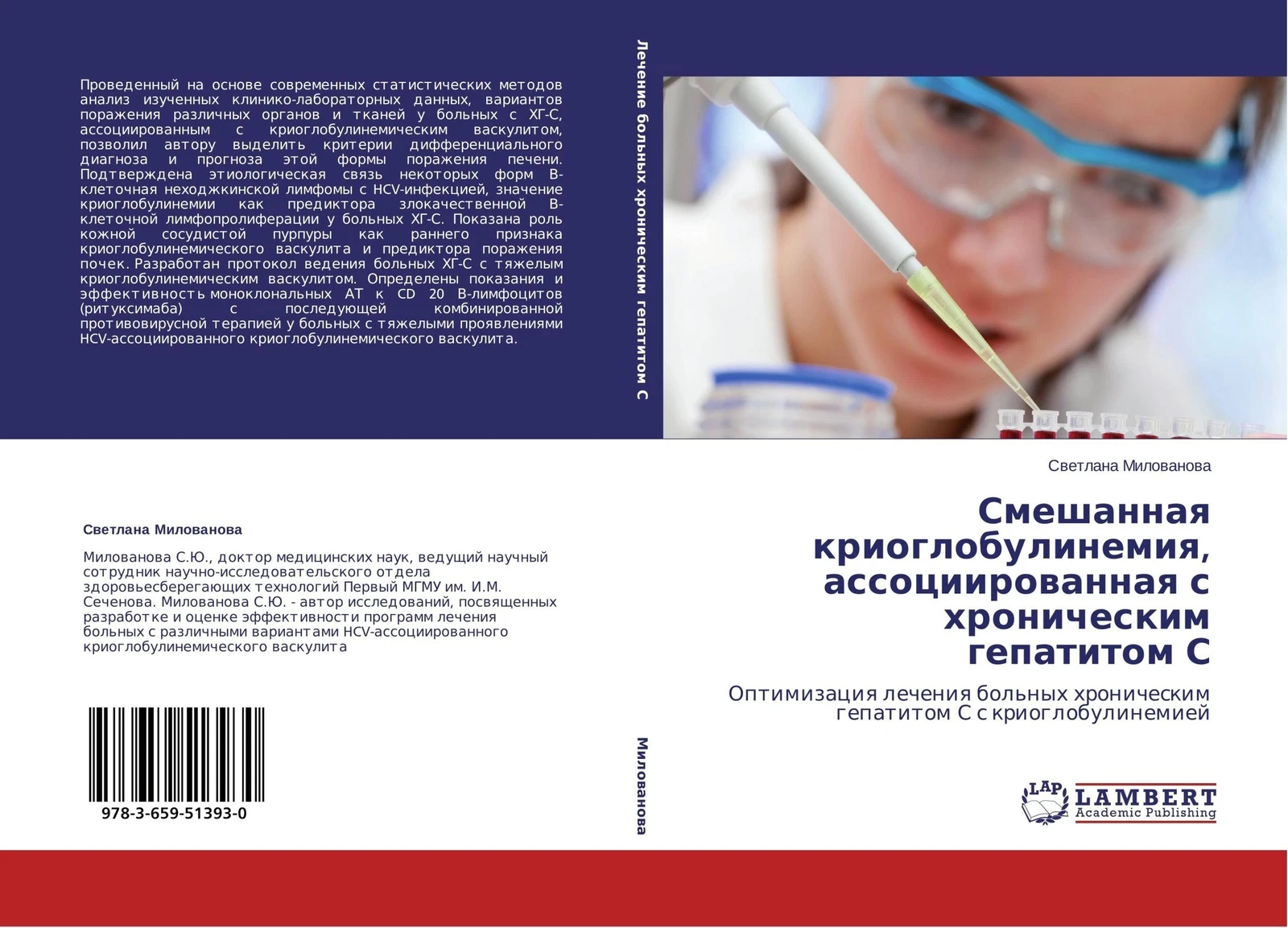 Проведенный на основе современных статистических методов анализ изученных клинико-лабораторных данных, вариантов поражения различных органов и тканей у больных с ХГ-С, ассоциированным с криоглобулинемическим васкулитом, позволил автору выделить критерии дифференциального диагноза и прогноза этой формы поражения печени. Подтверждена этиологическая связь некоторых форм В-клеточная неходжкинской лимфомы с HCV-инфекцией, значение криоглобулинемии как предиктора злокачественной В-клеточной лимфопролиферации у больных ХГ-С. Показана роль кожной сосудистой пурпуры как раннего признака криоглобулинемического васкулита и предиктора поражения почек. Разработан протокол ведения больных ХГ-С с тяжелым криоглобулинемическим васкулитом. Определены показания и эффективность моноклональных АТ к CD 20 В-лимфоцитов (ритуксимаба) с последующей комбинированной противовирусной терапией у больных с тяжелыми проявлениями HCV-ассоциированного криоглобулинемического васкулита.

Светлана Милованова

Милованова С.Ю., доктор медицинских наук, ведущий научный сотрудник научно-исследовательского отдела здоровьесберегающих технологий Первый МГМУ им. И.М. Сеченова. Милованова С.Ю. - автор исследований, посвященных разработке и оценке эффективности программ лечения больных с различными вариантами HCV-ассоциированного криоглобулинемического васкулита

978-3-659-51393-0

Лечение больных хроническим гепатитом С

Милованова

Светлана Милованова

Смешанная криоглобулинемия, ассоциированная с хроническим гепатитом С

Оптимизация лечения больных хроническим гепатитом С с криоглобулинемией

LAP LAMBERT Academic Publishing